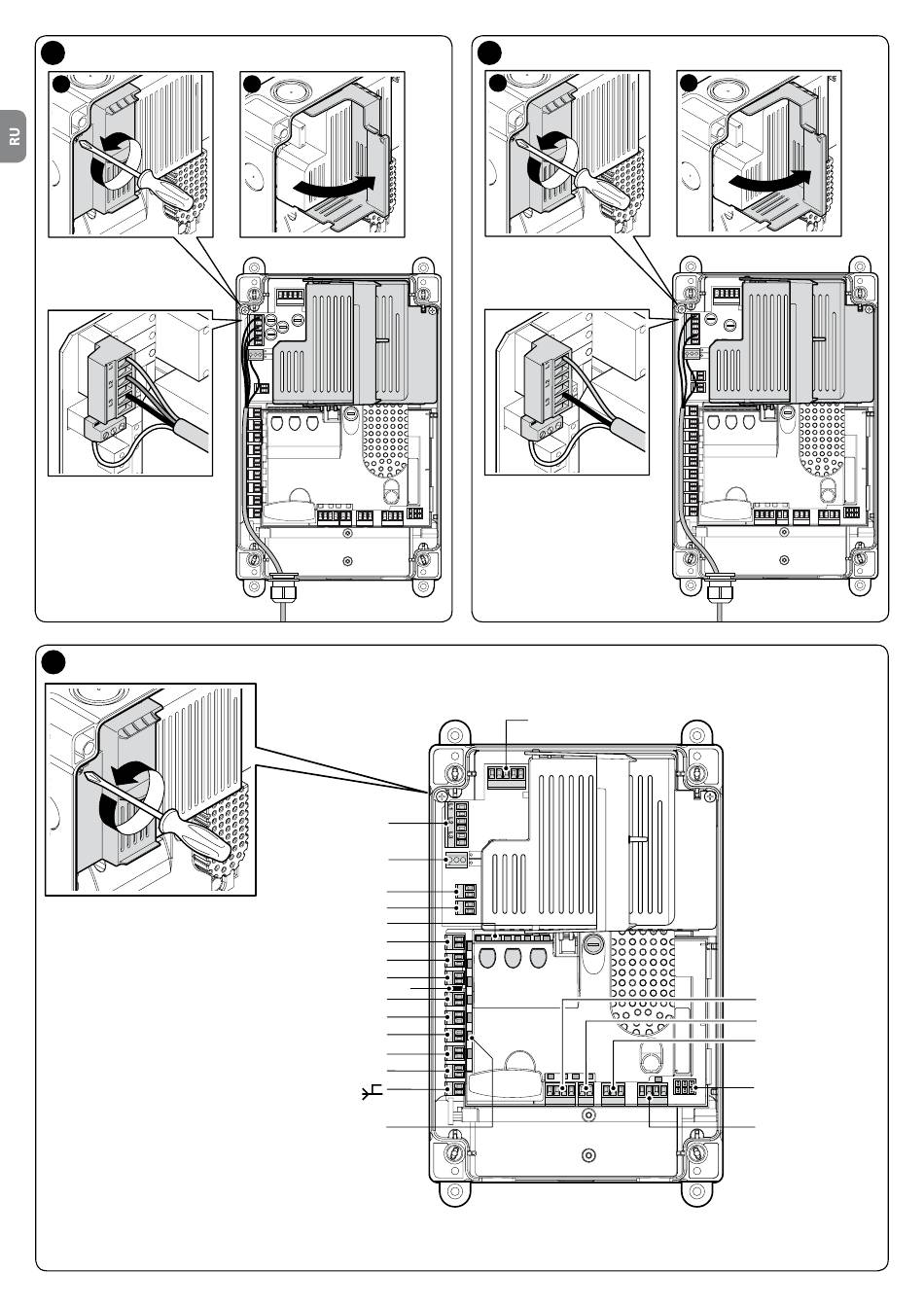 RU